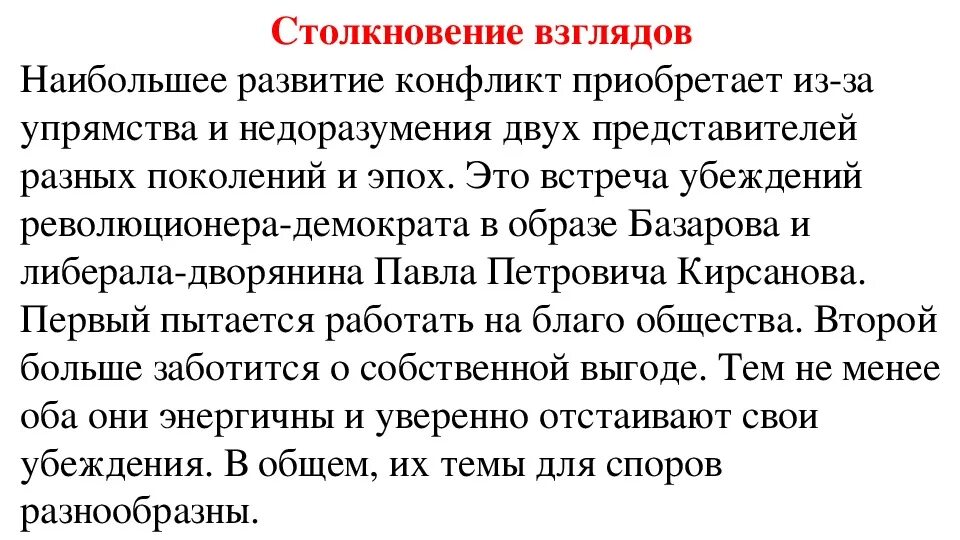 Столкновение взглядов

Наибольшее развитие конфликт приобретает из-за упрямства и недоразумения двух представителей разных поколений и эпох. Это встреча убеждений революционера-демократа в образе Базарова и либерала-дворянина Павла Петровича Кирсанова. Первый пытается работать на благо общества. Второй больше заботится о собственной выгоде. Тем не менее оба они энергичны и уверенно отстаивают свои убеждения. В общем, их темы для споров разнообразны.